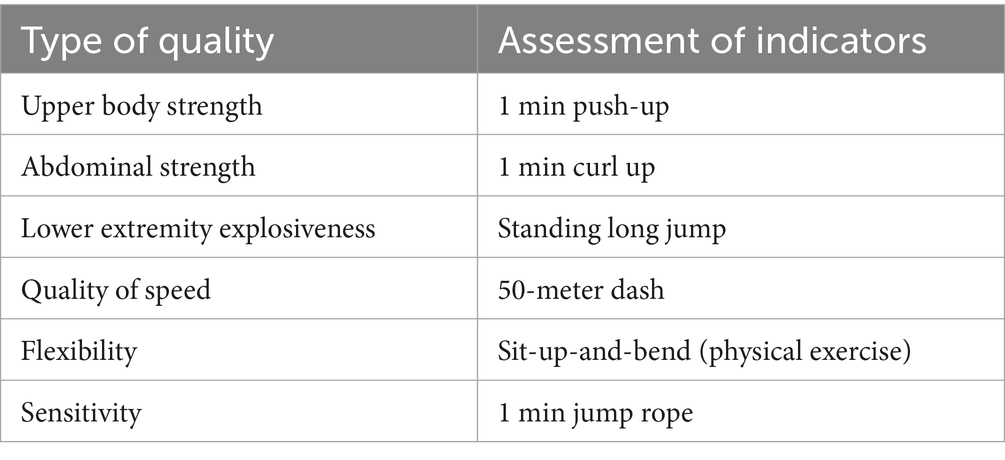 | Type of quality | Assessment of indicators |
|---|---|
| Upper body strength | 1 min push-up |
| Abdominal strength | 1 min curl up |
| Lower extremity explosiveness | Standing long jump |
| Quality of speed | 50-meter dash |
| Flexibility | Sit-up-and-bend (physical exercise) |
| Sensitivity | 1 min jump rope |